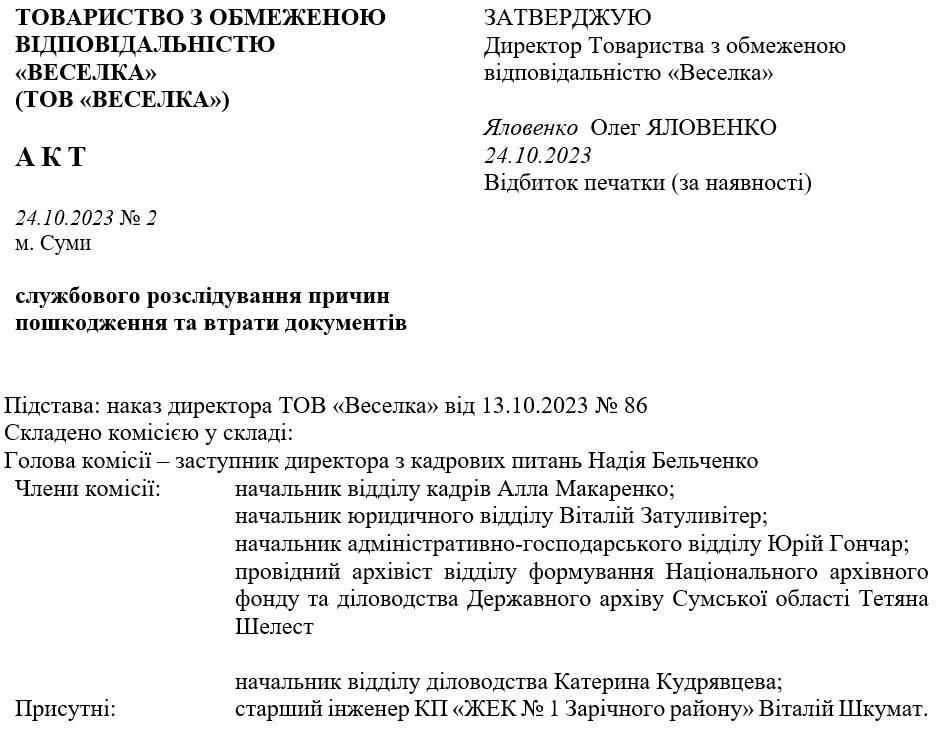 ТОВАРИСТВО З ОБМЕЖЕНОЮ ВІДПОВІДАЛЬНІСТЮ «ВЕСЕЛКА» (ТОВ «ВЕСЕЛКА»)

А К Т

24.10.2023 № 2
м. Суми

службового розслідування причин пошкодження та втрати документів

ЗАТВЕРДЖУЮ
Директор Товариства з обмеженою відповідальністю «Веселка»

Яловенко Олег ЯЛОВЕНКО
24.10.2023
Відбиток печатки (за наявності)

Підстава: наказ директора ТОВ «Веселка» від 13.10.2023 № 86
Складено комісією у складі:
Голова комісії – заступник директора з кадрових питань Надія Бельченко
Члени комісії: начальник відділу кадрів Алла Макаренко;
начальник юридичного відділу Віталій Затуливітер;
начальник адміністративно-господарського відділу Юрій Гончар;
провідний архівіст відділу формування Національного архівного фонду та діловодства Державного архіву Сумської області Тетяна Шелест

начальник відділу діловодства Катерина Кудрявцева;
Присутні: старший інженер КП «ЖЕК № 1 Зарічного району» Віталій Шкумат.